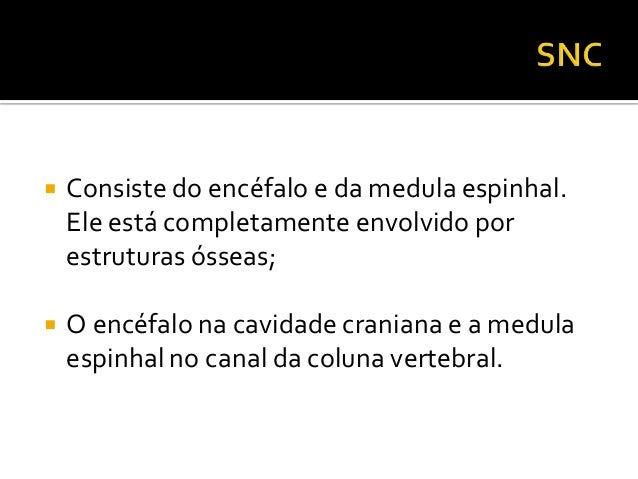 SNC

• Consiste do encéfalo e da medula espinhal. Ele está completamente envolvido por estruturas ósseas;

• O encéfalo na cavidade craniana e a medula espinhal no canal da coluna vertebral.